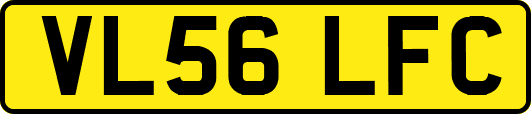 VL56 LFC